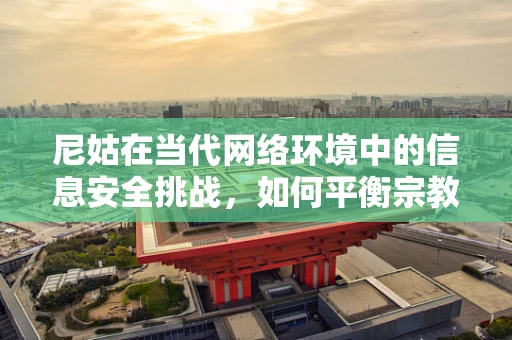 尼姑在当代网络环境中的信息安全挑战，如何平衡宗教